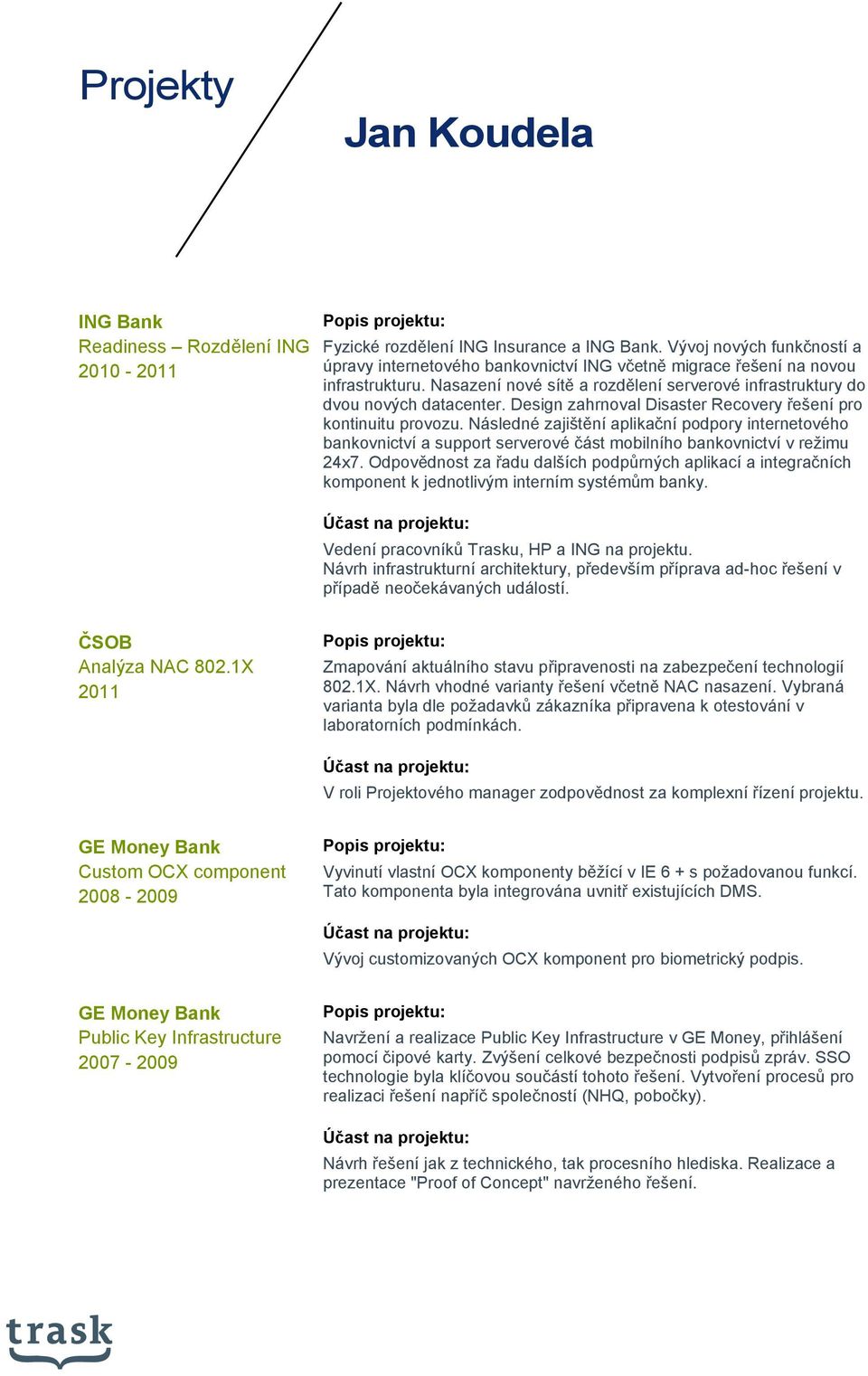 Projekty

Jan Koudela

ING Bank
Readiness – Rozdělení ING
2010 - 2011

Popis projektu:

Fyzické rozdělení ING Insurance a ING Bank. Vývoj nových funkčností a úpravy internetového bankovnictví ING včetně migrace řešení na novou infrastrukturu. Nasazení nové sítě a rozdělení serverové infrastruktury do dvou nových datacenter. Design zahrnoval Disaster Recovery řešení pro kontinuitu provozu. Následné zajištění aplikační podpory internetového bankovnictví a support serverové část mobilního bankovnictví v režimu 24x7. Odpovědnost za řadu dalších podpůrných aplikací a integračních komponent k jednotlivým interním systémům banky.

Účast na projektu:

Vedení pracovníků Trasku, HP a ING na projektu.
Návrh infrastrukturní architektury, především příprava ad-hoc řešení v případě neočekávaných událostí.

ČSOB
Analýza NAC 802.1X
2011

Popis projektu:

Zmapování aktuálního stavu připravenosti na zabezpečení technologií 802.1X. Návrh vhodné varianty řešení včetně NAC nasazení. Vybraná varianta byla dle požadavků zákazníka připravena k otestování v laboratorních podmínkách.

Účast na projektu:

V roli Projektového manager zodpovědnost za komplexní řízení projektu.

GE Money Bank
Custom OCX component
2008 - 2009

Popis projektu:

Vyvinutí vlastní OCX komponenty běžící v IE 6 + s požadovanou funkcí. Tato komponenta byla integrována uvnitř existujících DMS.

Účast na projektu:

Vývoj customizovaných OCX komponent pro biometrický podpis.

GE Money Bank
Public Key Infrastructure
2007 - 2009

Popis projektu:

Navržení a realizace Public Key Infrastructure v GE Money, přihlášení pomocí čipové karty. Zvýšení celkové bezpečnosti podpisů zpráv. SSO technologie byla klíčovou součástí tohoto řešení. Vytvoření procesů pro realizaci řešení napříč společností (NHQ, pobočky).

Účast na projektu:

Návrh řešení jak z technického, tak procesního hlediska. Realizace a prezentace "Proof of Concept" navrženého řešení.

trask